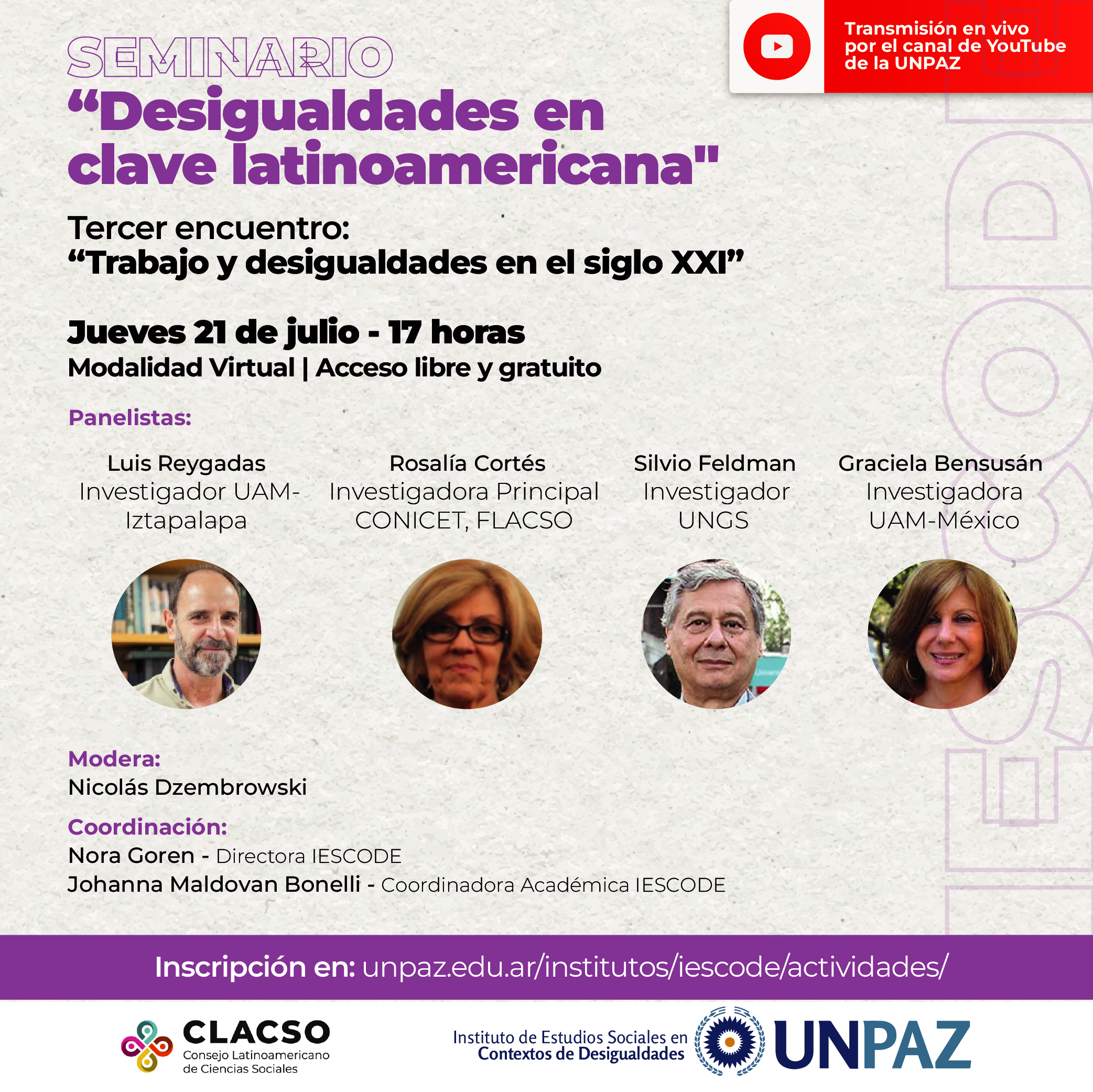 Transmisión en vivo por el canal de YouTube de la UNPAZ

SEMINARIO
“Desigualdades en clave latinoamericana"

Tercer encuentro:
“Trabajo y desigualdades en el siglo XXI”

Jueves 21 de julio - 17 horas
Modalidad Virtual | Acceso libre y gratuito

Panelistas:

Luis Reygadas
Investigador UAM-Iztapalapa

Rosalía Cortés
Investigadora Principal CONICET, FLACSO

Silvio Feldman
Investigador UNGS

Graciela Bensusán
Investigadora UAM-México

Modera:
Nicolás Dzembrowski

Coordinación:
Nora Goren - Directora IESCODE
Johanna Maldovan Bonelli - Coordinadora Académica IESCODE

IESCODE

Inscripción en: unpaz.edu.ar/institutos/iescode/actividades/

CLACSO
Consejo Latinoamericano de Ciencias Sociales

Instituto de Estudios Sociales en Contextos de Desigualdades

UNPAZ